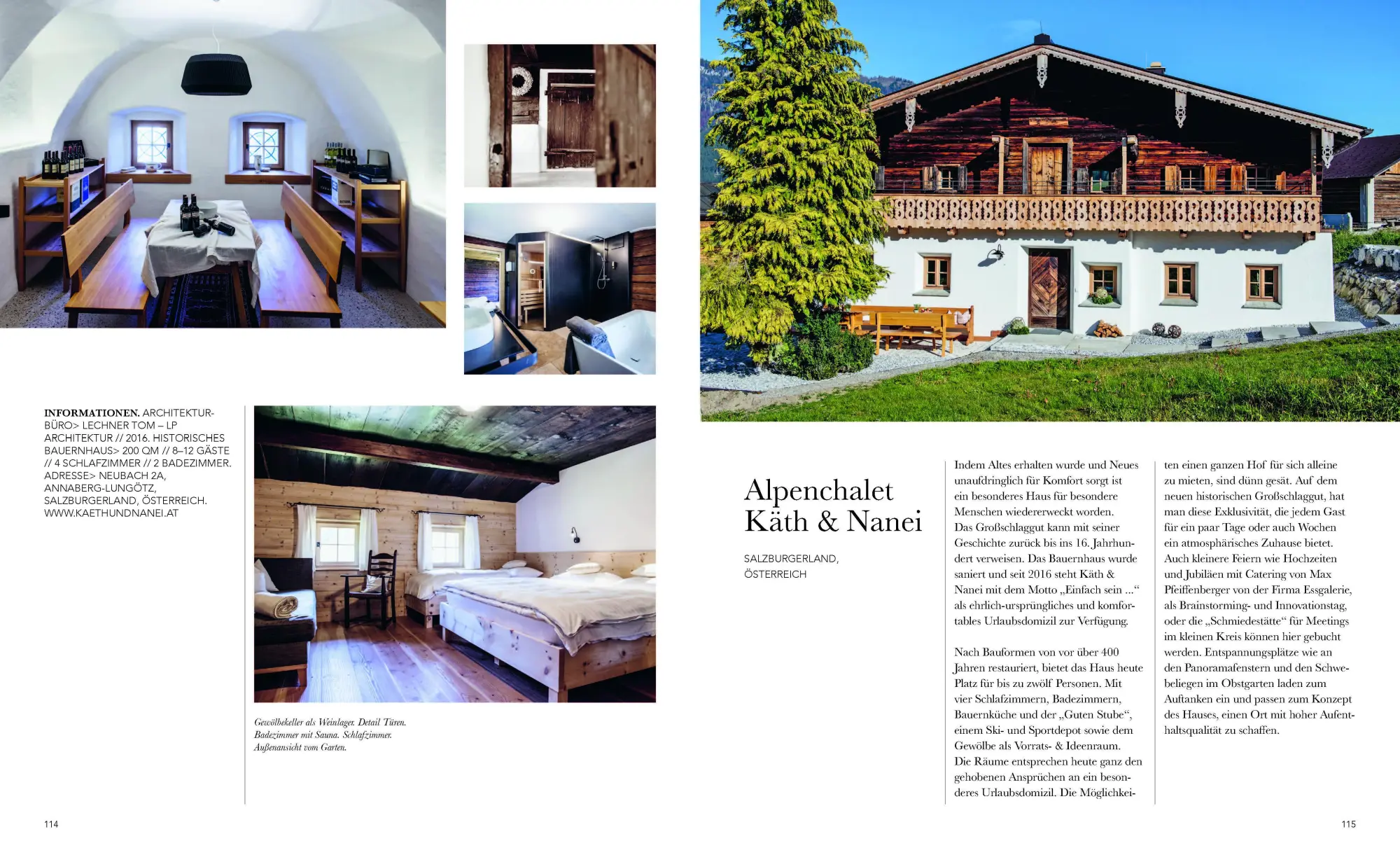 INFORMATIONEN. ARCHITEKTURBÜRO> LECHNER TOM – LP ARCHITEKTUR // 2016. HISTORISCHES BAUERNHAUS> 200 QM // 8–12 GÄSTE // 4 SCHLAFZIMMER // 2 BADEZIMMER. ADRESSE> NEUBACH 2A, ANNABERG-LUNGÖTZ, SALZBURGERLAND, ÖSTERREICH. WWW.KAETHUNDNANEI.AT

Gewölbekeller als Weinlager. Detail Türen. Badezimmer mit Sauna. Schlafzimmer. Außenansicht vom Garten.

114

Alpenchalet Käth & Nanei

SALZBURGERLAND, ÖSTERREICH

Indem Altes erhalten wurde und Neues unaufdringlich für Komfort sorgt ist ein besonderes Haus für besondere Menschen wiedererweckt worden. Das Großschlaggut kann mit seiner Geschichte zurück bis ins 16. Jahrhundert verweisen. Das Bauernhaus wurde saniert und seit 2016 steht Käth & Nanei mit dem Motto „Einfach sein ...“ als ehrlich-ursprüngliches und komfortables Urlaubsdomizil zur Verfügung.

Nach Bauformen von vor über 400 Jahren restauriert, bietet das Haus heute Platz für bis zu zwölf Personen. Mit vier Schlafzimmern, Badezimmern, Bauernküche und der „Guten Stube“, einem Ski- und Sportdepot sowie dem Gewölbe als Vorrats- & Ideenraum. Die Räume entsprechen heute ganz den gehobenen Ansprüchen an ein besonderes Urlaubsdomizil. Die Möglichkeiten einen ganzen Hof für sich alleine zu mieten, sind dünn gesät. Auf dem neuen historischen Großschlaggut, hat man diese Exklusivität, die jedem Gast für ein paar Tage oder auch Wochen ein atmosphärisches Zuhause bietet. Auch kleinere Feiern wie Hochzeiten und Jubiläen mit Catering von Max Pfeiffenberger von der Firma Essgalerie, als Brainstorming- und Innovationstag, oder die „Schmiedestätte“ für Meetings im kleinen Kreis können hier gebucht werden. Entspannungsplätze wie an den Panoramafenstern und den Schwebeliegen im Obstgarten laden zum Auftanken ein und passen zum Konzept des Hauses, einen Ort mit hoher Aufenthaltsqualität zu schaffen.

115